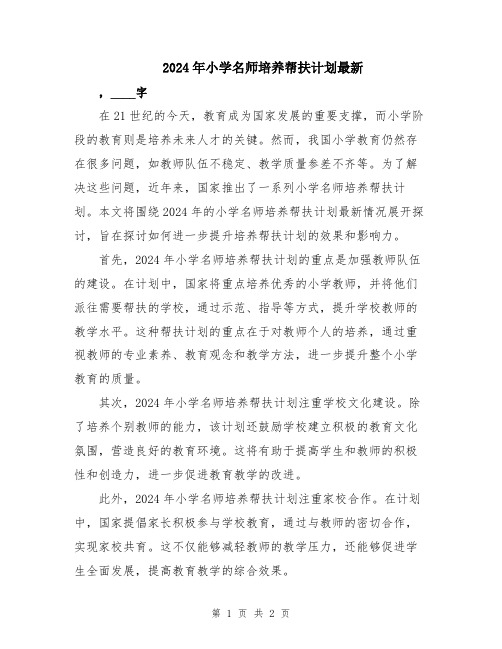 2024年小学名师培养帮扶计划最新

，____字

在21世纪的今天，教育成为国家发展的重要支撑，而小学阶段的教育则是培养未来人才的关键。然而，我国小学教育仍然存在很多问题，如教师队伍不稳定、教学质量参差不齐等。为了解决这些问题，近年来，国家推出了一系列小学名师培养帮扶计划。本文将围绕2024年的小学名师培养帮扶计划最新情况展开探讨，旨在探讨如何进一步提升培养帮扶计划的效果和影响力。

首先，2024年小学名师培养帮扶计划的重点是加强教师队伍的建设。在计划中，国家将重点培养优秀的小学教师，并将他们派往需要帮扶的学校，通过示范、指导等方式，提升学校教师的教学水平。这种帮扶计划的重点在于对教师个人的培养，通过重视教师的专业素养、教育观念和教学方法，进一步提升整个小学教育的质量。

其次，2024年小学名师培养帮扶计划注重学校文化建设。除了培养个别教师的能力，该计划还鼓励学校建立积极的教育文化氛围，营造良好的教育环境。这将有助于提高学生和教师的积极性和创造力，进一步促进教育教学的改进。

此外，2024年小学名师培养帮扶计划注重家校合作。在计划中，国家提倡家长积极参与学校教育，通过与教师的密切合作，实现家校共育。这不仅能够减轻教师的教学压力，还能够促进学生全面发展，提高教育教学的综合效果。

第 1 页 共 2 页